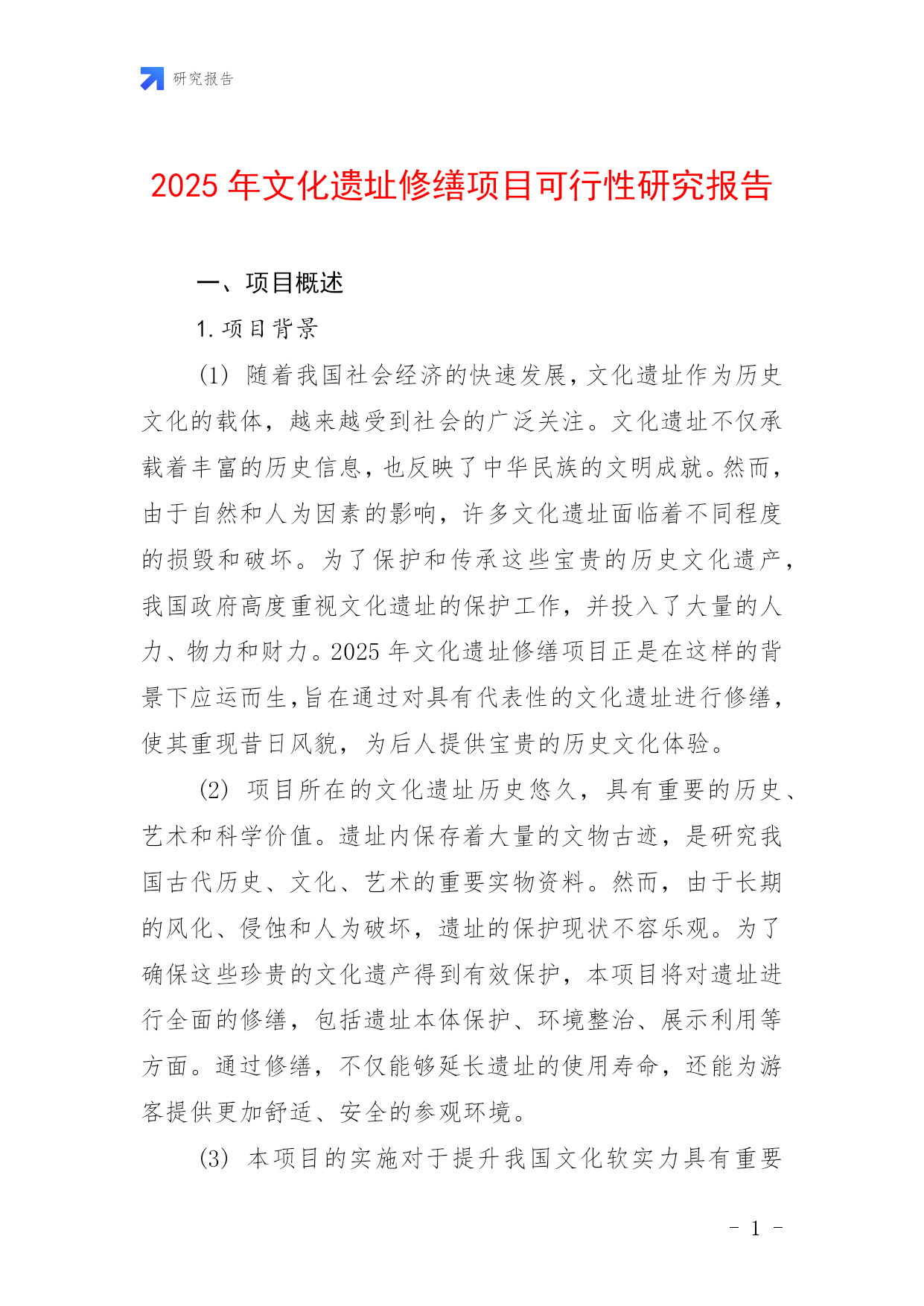 研究报告

2025 年文化遗址修缮项目可行性研究报告

一、项目概述

1. 项目背景

(1) 随着我国社会经济的快速发展，文化遗址作为历史文化的载体，越来越受到社会的广泛关注。文化遗址不仅承载着丰富的历史信息，也反映了中华民族的文明成就。然而，由于自然和人为因素的影响，许多文化遗址面临着不同程度的损毁和破坏。为了保护和传承这些宝贵的历史文化遗产，我国政府高度重视文化遗址的保护工作，并投入了大量的人力、物力和财力。2025 年文化遗址修缮项目正是在这样的背景下应运而生，旨在通过对具有代表性的文化遗址进行修缮，使其重现昔日风貌，为后人提供宝贵的历史文化体验。

(2) 项目所在的文化遗址历史悠久，具有重要的历史、艺术和科学价值。遗址内保存着大量的文物古迹，是研究我国古代历史、文化、艺术的重要实物资料。然而，由于长期的风化、侵蚀和人为破坏，遗址的保护现状不容乐观。为了确保这些珍贵的文化遗产得到有效保护，本项目将对遗址进行全面的修缮，包括遗址本体保护、环境整治、展示利用等方面。通过修缮，不仅能够延长遗址的使用寿命，还能为游客提供更加舒适、安全的参观环境。

(3) 本项目的实施对于提升我国文化软实力具有重要

- 1 -